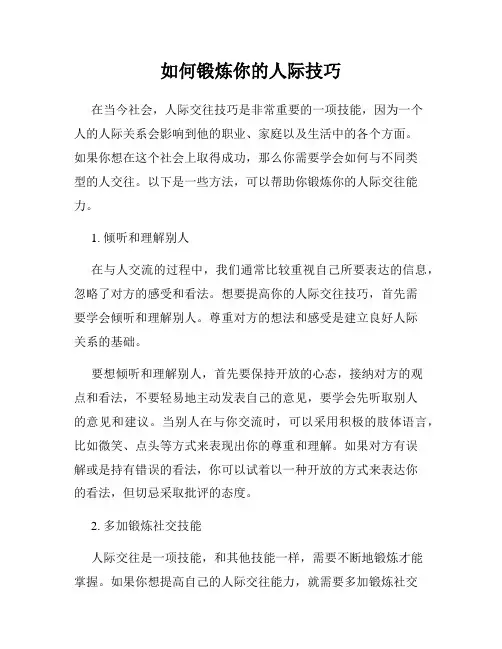 如何锻炼你的人际技巧

在当今社会，人际交往技巧是非常重要的一项技能，因为一个人的人际关系会影响到他的职业、家庭以及生活中的各个方面。如果你想在这个社会上取得成功，那么你需要学会如何与不同类型的人交往。以下是一些方法，可以帮助你锻炼你的人际交往能力。

1. 倾听和理解别人

在与人交流的过程中，我们通常比较重视自己所要表达的信息，忽略了对方的感受和看法。想要提高你的人际交往技巧，首先需要学会倾听和理解别人。尊重对方的想法和感受是建立良好人际关系的基础。

要想倾听和理解别人，首先要保持开放的心态，接纳对方的观点和看法，不要轻易地主动发表自己的意见，要学会先听取别人的意见和建议。当别人在与你交流时，可以采用积极的肢体语言，比如微笑、点头等方式来表现出你的尊重和理解。如果对方有误解或是持有错误的看法，你可以试着以一种开放的方式来表达你的看法，但切忌采取批评的态度。

2. 多加锻炼社交技能

人际交往是一项技能，和其他技能一样，需要不断地锻炼才能掌握。如果你想提高自己的人际交往能力，就需要多加锻炼社交